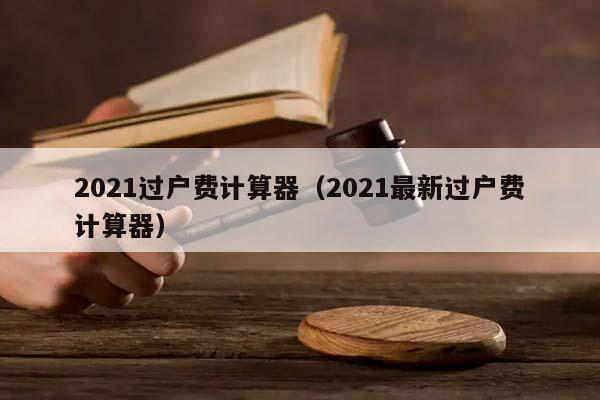 2021过户费计算器（2021最新过户费计算器）